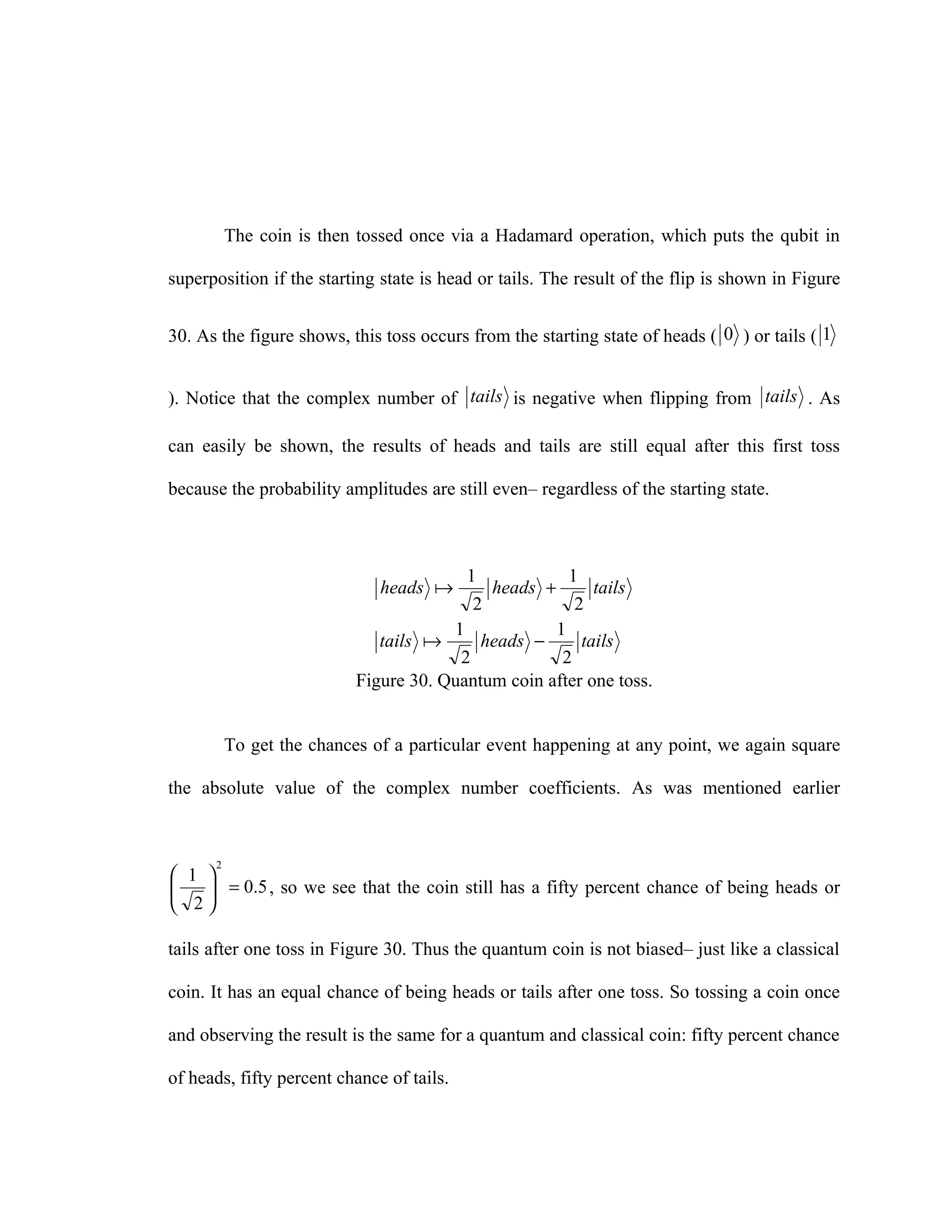 The coin is then tossed once via a Hadamard operation, which puts the qubit in superposition if the starting state is head or tails. The result of the flip is shown in Figure 30. As the figure shows, this toss occurs from the starting state of heads ($|0\rangle$) or tails ($|1\rangle$). Notice that the complex number of $|tails\rangle$ is negative when flipping from $|tails\rangle$. As can easily be shown, the results of heads and tails are still equal after this first toss because the probability amplitudes are still even– regardless of the starting state.

$|heads\rangle \mapsto \frac{1}{\sqrt{2}}|heads\rangle + \frac{1}{\sqrt{2}}|tails\rangle$
$|tails\rangle \mapsto \frac{1}{\sqrt{2}}|heads\rangle - \frac{1}{\sqrt{2}}|tails\rangle$
Figure 30. Quantum coin after one toss.

To get the chances of a particular event happening at any point, we again square the absolute value of the complex number coefficients. As was mentioned earlier $\left(\frac{1}{\sqrt{2}}\right)^2 = 0.5$, so we see that the coin still has a fifty percent chance of being heads or tails after one toss in Figure 30. Thus the quantum coin is not biased– just like a classical coin. It has an equal chance of being heads or tails after one toss. So tossing a coin once and observing the result is the same for a quantum and classical coin: fifty percent chance of heads, fifty percent chance of tails.